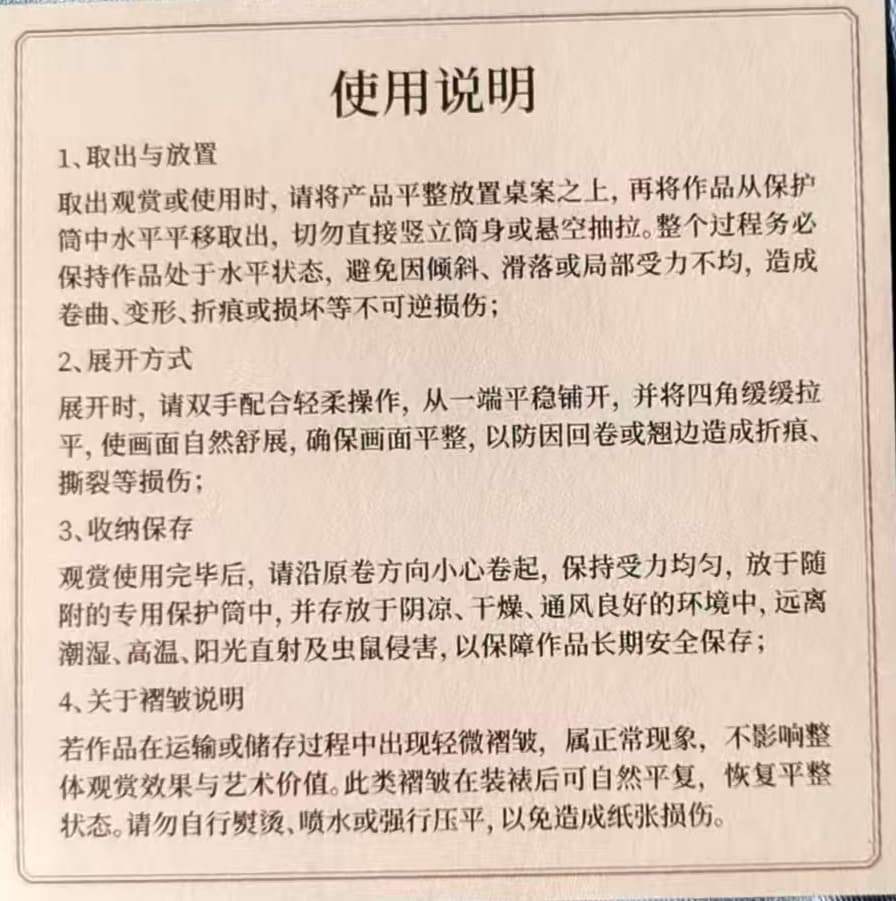 使用说明

1、取出与放置

取出观赏或使用时，请将产品平整放置桌案之上，再将作品从保护筒中水平平移取出，切勿直接竖立筒身或悬空抽拉。整个过程务必保持作品处于水平状态，避免因倾斜、滑落或局部受力不均，造成卷曲、变形、折痕或损坏等不可逆损伤；

2、展开方式

展开时，请双手配合轻柔操作，从一端平稳铺开，并将四角缓缓拉平，使画面自然舒展，确保画面平整，以防因回卷或翘边造成折痕、撕裂等损伤；

3、收纳保存

观赏使用完毕后，请沿原卷方向小心卷起，保持受力均匀，放于随附的专用保护筒中，并存放于阴凉、干燥、通风良好的环境中，远离潮湿、高温、阳光直射及虫鼠侵害，以保障作品长期安全保存；

4、关于褶皱说明

若作品在运输或储存过程中出现轻微褶皱，属正常现象，不影响整体观赏效果与艺术价值。此类褶皱在装裱后可自然平复，恢复平整状态。请勿自行熨烫、喷水或强行压平，以免造成纸张损伤。